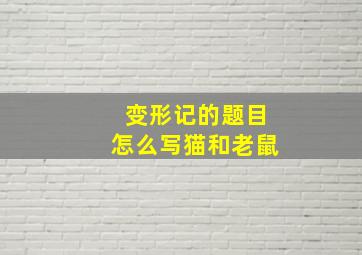 变形记的题目
怎么写猫和老鼠